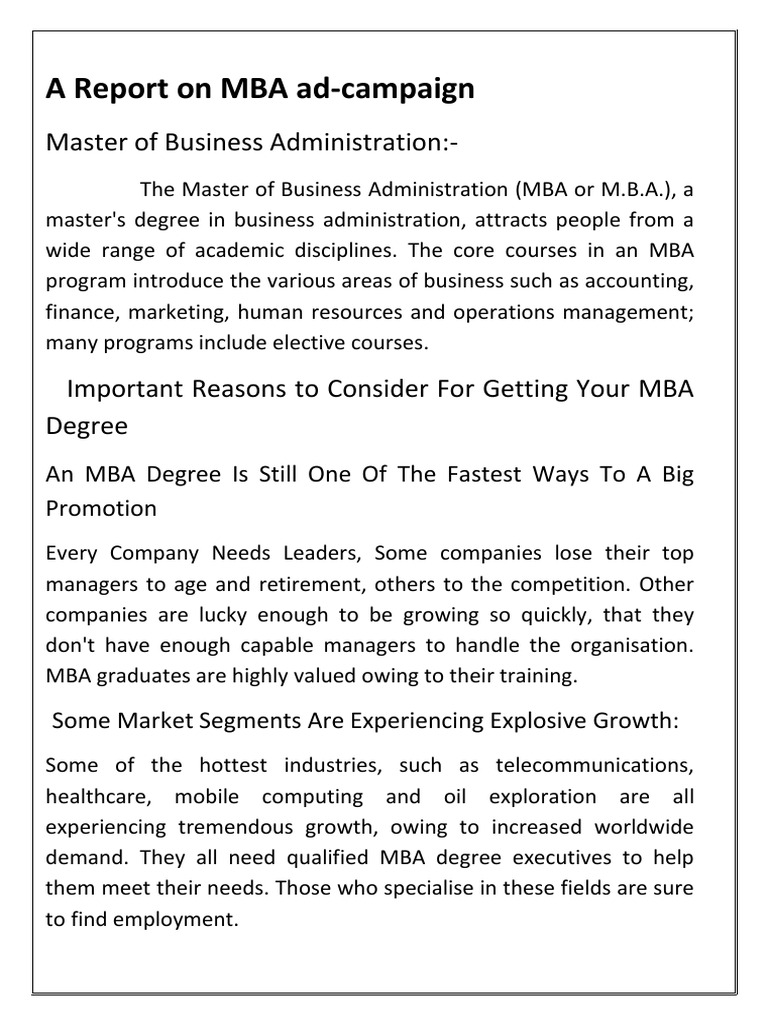 A Report on MBA ad-campaign

Master of Business Administration:-

The Master of Business Administration (MBA or M.B.A.), a master's degree in business administration, attracts people from a wide range of academic disciplines. The core courses in an MBA program introduce the various areas of business such as accounting, finance, marketing, human resources and operations management; many programs include elective courses.

Important Reasons to Consider For Getting Your MBA Degree

An MBA Degree Is Still One Of The Fastest Ways To A Big Promotion

Every Company Needs Leaders, Some companies lose their top managers to age and retirement, others to the competition. Other companies are lucky enough to be growing so quickly, that they don't have enough capable managers to handle the organisation. MBA graduates are highly valued owing to their training.

Some Market Segments Are Experiencing Explosive Growth:

Some of the hottest industries, such as telecommunications, healthcare, mobile computing and oil exploration are all experiencing tremendous growth, owing to increased worldwide demand. They all need qualified MBA degree executives to help them meet their needs. Those who specialise in these fields are sure to find employment.